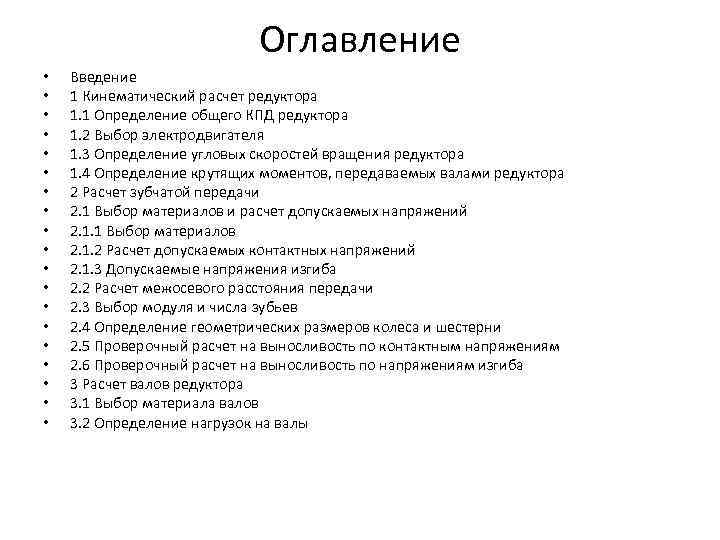 Оглавление

• Введение
• 1 Кинематический расчет редуктора
• 1.1 Определение общего КПД редуктора
• 1.2 Выбор электродвигателя
• 1.3 Определение угловых скоростей вращения редуктора
• 1.4 Определение крутящих моментов, передаваемых валами редуктора
• 2 Расчет зубчатой передачи
• 2.1 Выбор материалов и расчет допускаемых напряжений
• 2.1.1 Выбор материалов
• 2.1.2 Расчет допускаемых контактных напряжений
• 2.1.3 Допускаемые напряжения изгиба
• 2.2 Расчет межосевого расстояния передачи
• 2.3 Выбор модуля и числа зубьев
• 2.4 Определение геометрических размеров колеса и шестерни
• 2.5 Проверочный расчет на выносливость по контактным напряжениям
• 2.6 Проверочный расчет на выносливость по напряжениям изгиба
• 3 Расчет валов редуктора
• 3.1 Выбор материала валов
• 3.2 Определение нагрузок на валы